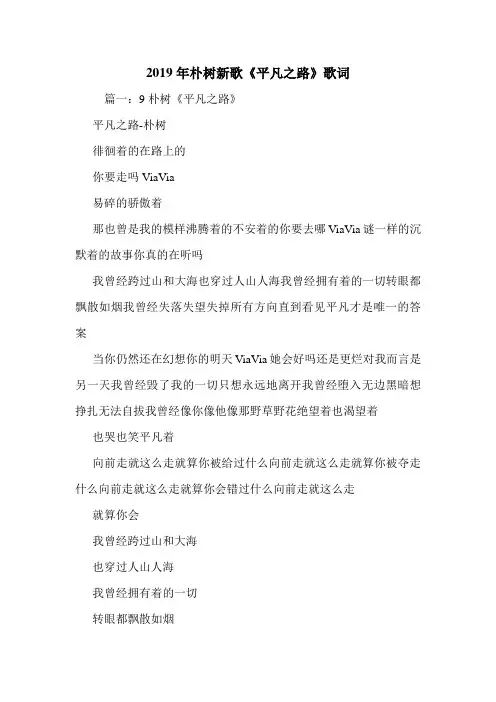 2019年朴树新歌《平凡之路》歌词

篇一：9 朴树《平凡之路》

平凡之路-朴树

徘徊着的在路上的

你要走吗 ViaVia

易碎的骄傲着

那也曾是我的模样沸腾着的不安着的你要去哪 ViaVia 谜一样的沉默着的故事你真的在听吗

我曾经跨过山和大海也穿过人山人海我曾经拥有着的一切转眼都飘散如烟我曾经失落失望失掉所有方向直到看见平凡才是唯一的答案

当你仍然还在幻想你的明天 ViaVia 她会好吗还是更烂对我而言是另一天我曾经毁了我的一切只想永远地离开我曾经堕入无边黑暗想挣扎无法自拔我曾经像你像他像那野草野花绝望着也渴望着

也哭也笑平凡着

向前走就这么走就算你被给过什么向前走就这么走就算你被夺走什么向前走就这么走就算你会错过什么向前走就这么走

就算你会

我曾经跨过山和大海

也穿过人山人海

我曾经拥有着的一切

转眼都飘散如烟